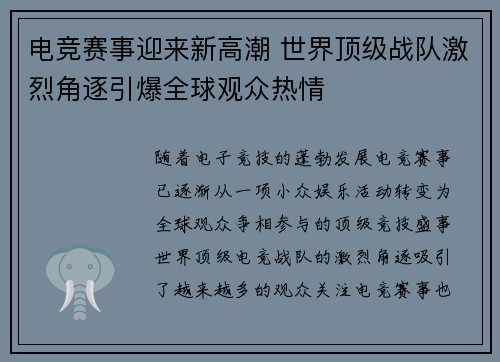 电竞赛事迎来新高潮 世界顶级战队激烈角逐引爆全球观众热情

随着电子竞技的蓬勃发展电竞赛事已逐渐从一项小众娱乐活动转变为全球观众争相参与的顶级竞技盛事世界顶级电竞战队的激烈角逐吸引了越来越多的观众关注电竞赛事也